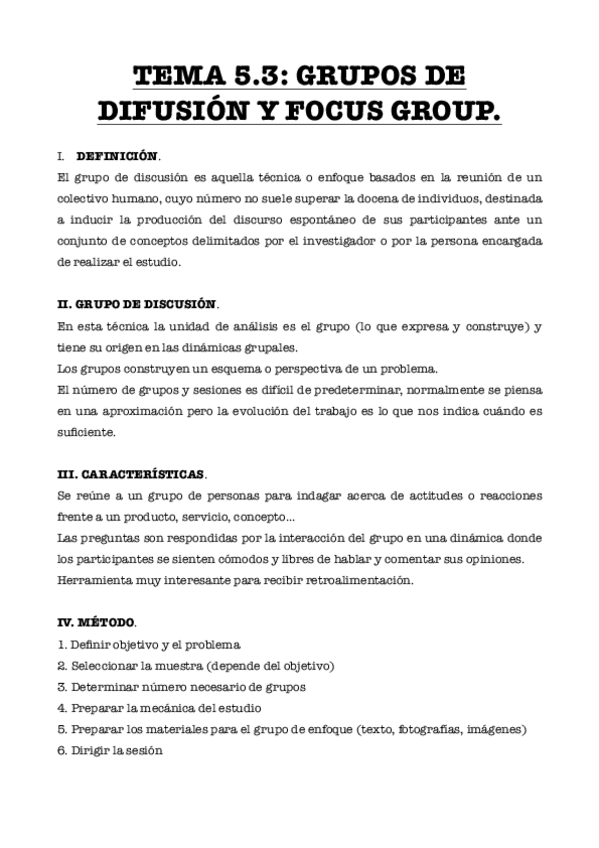 TEMA 5.3: GRUPOS DE DIFUSIÓN Y FOCUS GROUP.

I. DEFINICIÓN.
El grupo de discusión es aquella técnica o enfoque basados en la reunión de un colectivo humano, cuyo número no suele superar la docena de individuos, destinada a inducir la producción del discurso espontáneo de sus participantes ante un conjunto de conceptos delimitados por el investigador o por la persona encargada de realizar el estudio.

II. GRUPO DE DISCUSIÓN.
En esta técnica la unidad de análisis es el grupo (lo que expresa y construye) y tiene su origen en las dinámicas grupales.
Los grupos construyen un esquema o perspectiva de un problema.
El número de grupos y sesiones es difícil de predeterminar, normalmente se piensa en una aproximación pero la evolución del trabajo es lo que nos indica cuándo es suficiente.

III. CARACTERÍSTICAS.
Se reúne a un grupo de personas para indagar acerca de actitudes o reacciones frente a un producto, servicio, concepto...
Las preguntas son respondidas por la interacción del grupo en una dinámica donde los participantes se sienten cómodos y libres de hablar y comentar sus opiniones.
Herramienta muy interesante para recibir retroalimentación.

IV. MÉTODO.
1. Definir objetivo y el problema
2. Seleccionar la muestra (depende del objetivo)
3. Determinar número necesario de grupos
4. Preparar la mecánica del estudio
5. Preparar los materiales para el grupo de enfoque (texto, fotografías, imágenes)
6. Dirigir la sesión